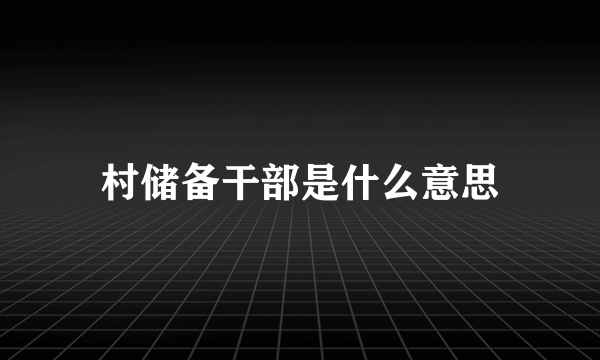 村储备干部是什么意思